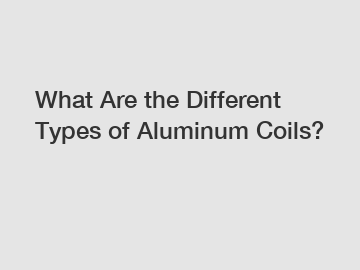 What Are the Different Types of Aluminum Coils?